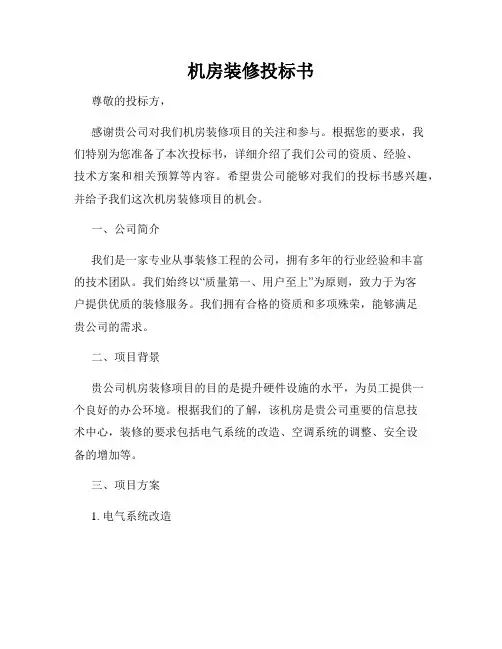 机房装修投标书

尊敬的投标方，

感谢贵公司对我们机房装修项目的关注和参与。根据您的要求，我们特别为您准备了本次投标书，详细介绍了我们公司的资质、经验、技术方案和相关预算等内容。希望贵公司能够对我们的投标书感兴趣，并给予我们这次机房装修项目的机会。

一、公司简介

我们是一家专业从事装修工程的公司，拥有多年的行业经验和丰富的技术团队。我们始终以“质量第一、用户至上”为原则，致力于为客户提供优质的装修服务。我们拥有合格的资质和多项殊荣，能够满足贵公司的需求。

二、项目背景

贵公司机房装修项目的目的是提升硬件设施的水平，为员工提供一个良好的办公环境。根据我们的了解，该机房是贵公司重要的信息技术中心，装修的要求包括电气系统的改造、空调系统的调整、安全设备的增加等。

三、项目方案

1. 电气系统改造